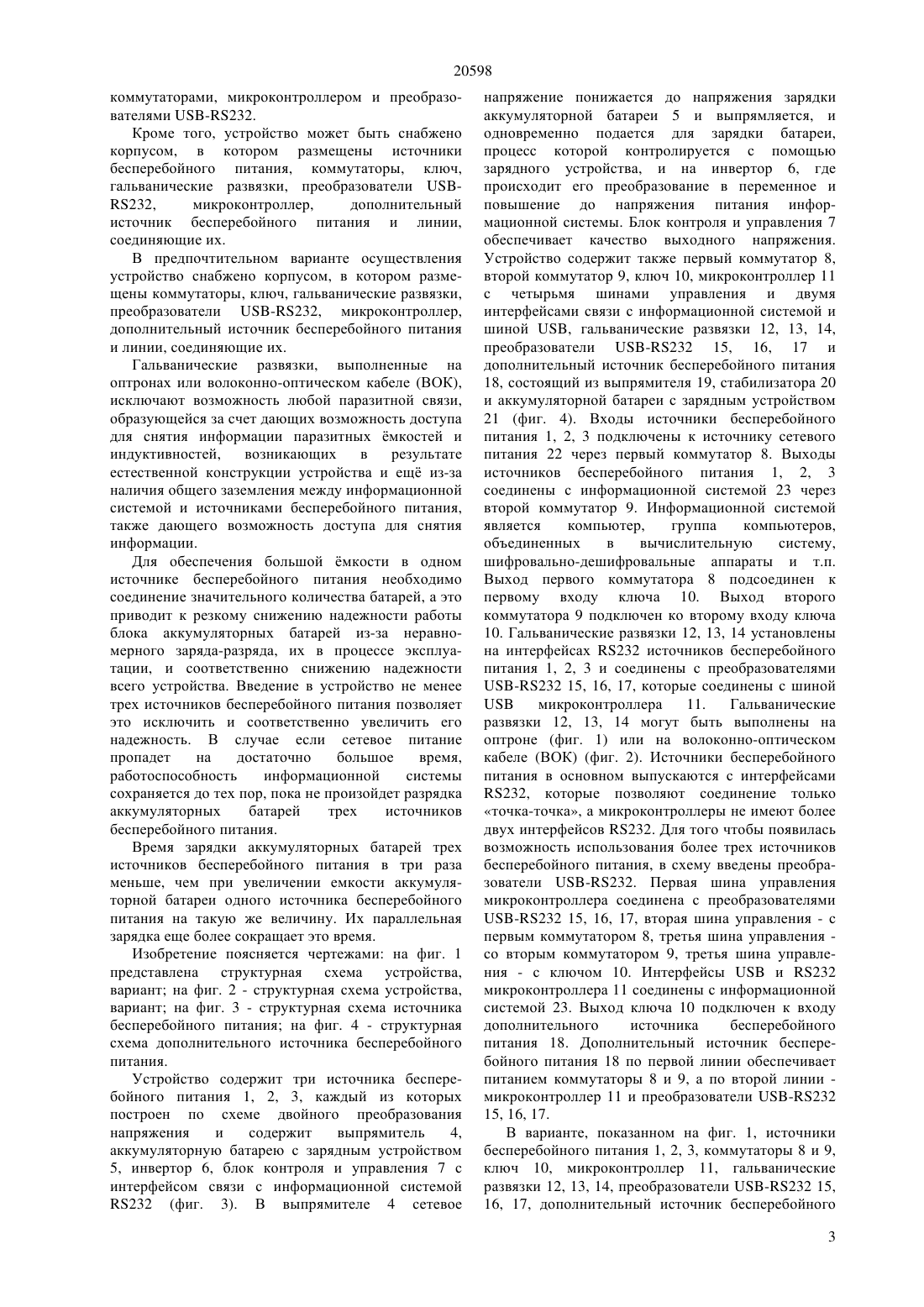 20598

коммутаторами, микроконтроллером и преобразователями USB-RS232.

Кроме того, устройство может быть снабжено корпусом, в котором размещены источники бесперебойного питания, коммутаторы, ключ, гальванические развязки, преобразователи USB-RS232, микроконтроллер, дополнительный источник бесперебойного питания и линии, соединяющие их.

В предпочтительном варианте осуществления устройство снабжено корпусом, в котором размещены коммутаторы, ключ, гальванические развязки, преобразователи USB-RS232, микроконтроллер, дополнительный источник бесперебойного питания и линии, соединяющие их.

Гальванические развязки, выполненные на оптронах или волоконно-оптическом кабеле (ВОК), исключают возможность любой паразитной связи, образующейся за счет дающих возможность доступа для снятия информации паразитных ёмкостей и индуктивностей, возникающих в результате естественной конструкции устройства и ещё из-за наличия общего заземления между информационной системой и источниками бесперебойного питания, также дающего возможность доступа для снятия информации.

Для обеспечения большой ёмкости в одном источнике бесперебойного питания необходимо соединение значительного количества батарей, а это приводит к резкому снижению надежности работы блока аккумуляторных батарей из-за неравномерного заряда-разряда, их в процессе эксплуатации, и соответственно снижению надежности всего устройства. Введение в устройство не менее трех источников бесперебойного питания позволяет это исключить и соответственно увеличить его надежность. В случае если сетевое питание пропадет на достаточно большое время, работоспособность информационной системы сохраняется до тех пор, пока не произойдет разрядка аккумуляторных батарей трех источников бесперебойного питания.

Время зарядки аккумуляторных батарей трех источников бесперебойного питания в три раза меньше, чем при увеличении емкости аккумуляторной батареи одного источника бесперебойного питания на такую же величину. Их параллельная зарядка еще более сокращает это время.

Изобретение поясняется чертежами: на фиг. 1 представлена структурная схема устройства, вариант; на фиг. 2 - структурная схема устройства, вариант; на фиг. 3 - структурная схема источника бесперебойного питания; на фиг. 4 - структурная схема дополнительного источника бесперебойного питания.

Устройство содержит три источника бесперебойного питания 1, 2, 3, каждый из которых построен по схеме двойного преобразования напряжения и содержит выпрямитель 4, аккумуляторную батарею с зарядным устройством 5, инвертор 6, блок контроля и управления 7 с интерфейсом связи с информационной системой RS232 (фиг. 3). В выпрямителе 4 сетевое напряжение понижается до напряжения зарядки аккумуляторной батареи 5 и выпрямляется, и одновременно подается для зарядки батареи, процесс которой контролируется с помощью зарядного устройства, и на инвертор 6, где происходит его преобразование в переменное и повышение до напряжения питания информационной системы. Блок контроля и управления 7 обеспечивает качество выходного напряжения. Устройство содержит также первый коммутатор 8, второй коммутатор 9, ключ 10, микроконтроллер 11 с четырьмя шинами управления и двумя интерфейсами связи с информационной системой и шиной USB, гальванические развязки 12, 13, 14, преобразователи USB-RS232 15, 16, 17 и дополнительный источник бесперебойного питания 18, состоящий из выпрямителя 19, стабилизатора 20 и аккумуляторной батареи с зарядным устройством 21 (фиг. 4). Входы источники бесперебойного питания 1, 2, 3 подключены к источнику сетевого питания 22 через первый коммутатор 8. Выходы источников бесперебойного питания 1, 2, 3 соединены с информационной системой 23 через второй коммутатор 9. Информационной системой является компьютер, группа компьютеров, объединенных в вычислительную систему, шифровально-дешифровальные аппараты и т.п. Выход первого коммутатора 8 подсоединен к первому входу ключа 10. Выход второго коммутатора 9 подключен ко второму входу ключа 10. Гальванические развязки 12, 13, 14 установлены на интерфейсах RS232 источников бесперебойного питания 1, 2, 3 и соединены с преобразователями USB-RS232 15, 16, 17, которые соединены с шиной USB микроконтроллера 11. Гальванические развязки 12, 13, 14 могут быть выполнены на оптроне (фиг. 1) или на волоконно-оптическом кабеле (ВОК) (фиг. 2). Источники бесперебойного питания в основном выпускаются с интерфейсами RS232, которые позволяют соединение только «точка-точка», а микроконтроллеры не имеют более двух интерфейсов RS232. Для того чтобы появилась возможность использования более трех источников бесперебойного питания, в схему введены преобразователи USB-RS232. Первая шина управления микроконтроллера соединена с преобразователями USB-RS232 15, 16, 17, вторая шина управления - с первым коммутатором 8, третья шина управления - со вторым коммутатором 9, третья шина управления - с ключом 10. Интерфейсы USB и RS232 микроконтроллера 11 соединены с информационной системой 23. Выход ключа 10 подключен к входу дополнительного источника бесперебойного питания 18. Дополнительный источник бесперебойного питания 18 по первой линии обеспечивает питанием коммутаторы 8 и 9, а по второй линии - микроконтроллер 11 и преобразователи USB-RS232 15, 16, 17.

В варианте, показанном на фиг. 1, источники бесперебойного питания 1, 2, 3, коммутаторы 8 и 9, ключ 10, микроконтроллер 11, гальванические развязки 12, 13, 14, преобразователи USB-RS232 15, 16, 17, дополнительный источник бесперебойного

3